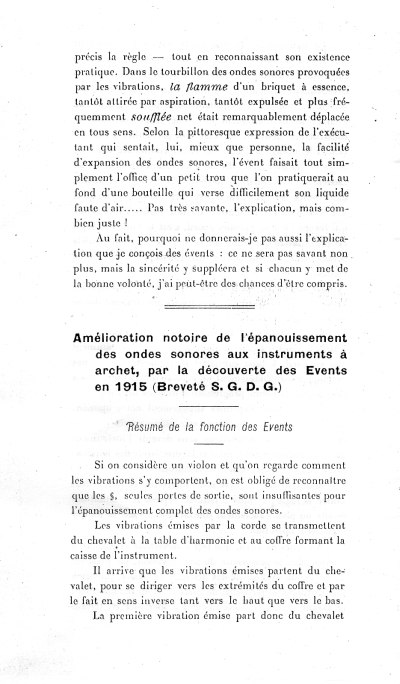 précis la règle — tout en reconnaissant son existence pratique. Dans le tourbillon des ondes sonores provoquées par les vibrations, la flamme d'un briquet à essence, tantôt attirée par aspiration, tantôt expulsée et plus fréquemment soufflée net était remarquablement déplacée en tous sens. Selon la pittoresque expression de l'exécutant qui sentait, lui, mieux que personne, la facilité d'expansion des ondes sonores, l'évent faisait tout simplement l'office d'un petit trou que l'on pratiquerait au fond d'une bouteille qui verse difficilement son liquide faute d'air..... Pas très savante, l'explication, mais combien juste !

Au fait, pourquoi ne donnerais-je pas aussi l'explication que je conçois des évents : ce ne sera pas savant non plus, mais la sincérité y suppléera et si chacun y met de la bonne volonté, j'ai peut-être des chances d'être compris.

Amélioration notoire de l'épanouissement des ondes sonores aux instruments à archet, par la découverte des Events en 1915 (Breveté S. G. D. G.)

Résumé de la fonction des Events

Si on considère un violon et qu'on regarde comment les vibrations s'y comportent, on est obligé de reconnaître que les $, seules portes de sortie, sont insuffisantes pour l'épanouissement complet des ondes sonores.

Les vibrations émises par la corde se transmettent du chevalet à la table d'harmonie et au coffre formant la caisse de l'instrument.

Il arrive que les vibrations émises partent du chevalet, pour se diriger vers les extrémités du coffre et par le fait en sens inverse tant vers le haut que vers le bas.

La première vibration émise part donc du chevalet